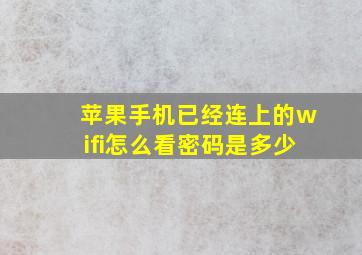 苹果手机已经连上的wifi怎么看密码是多少